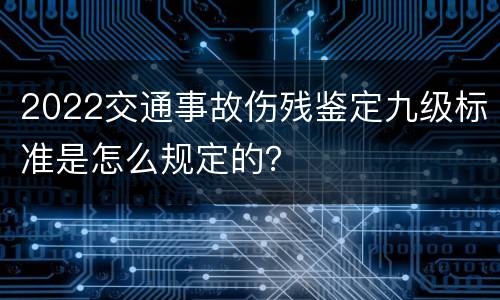 2022交通事故伤残鉴定九级标准是怎么规定的?